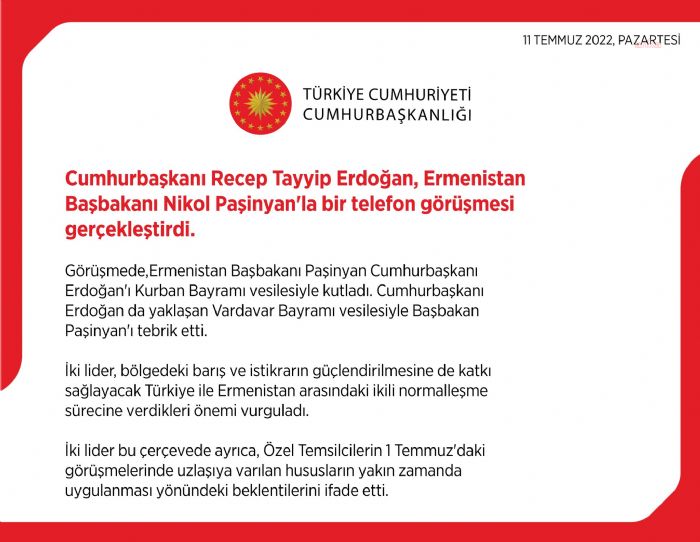 11 TEMMUZ 2022, PAZARTESİ

TÜRKİYE CUMHURİYETİ
CUMHURBAŞKANLIĞI

Cumhurbaşkanı Recep Tayyip Erdoğan, Ermenistan Başbakanı Nikol Paşinyan'la bir telefon görüşmesi gerçekleştirdi.

Görüşmede,Ermenistan Başbakanı Paşinyan Cumhurbaşkanı Erdoğan'ı Kurban Bayramı vesilesiyle kutladı. Cumhurbaşkanı Erdoğan da yaklaşan Vardavar Bayramı vesilesiyle Başbakan Paşinyan'ı tebrik etti.

İki lider, bölgedeki barış ve istikrarın güçlendirilmesine de katkı sağlayacak Türkiye ile Ermenistan arasındaki ikili normalleşme sürecine verdikleri önemi vurguladı.

İki lider bu çerçevede ayrıca, Özel Temsilcilerin 1 Temmuz'daki görüşmelerinde uzlaşıya varılan hususların yakın zamanda uygulanması yönündeki beklentilerini ifade etti.